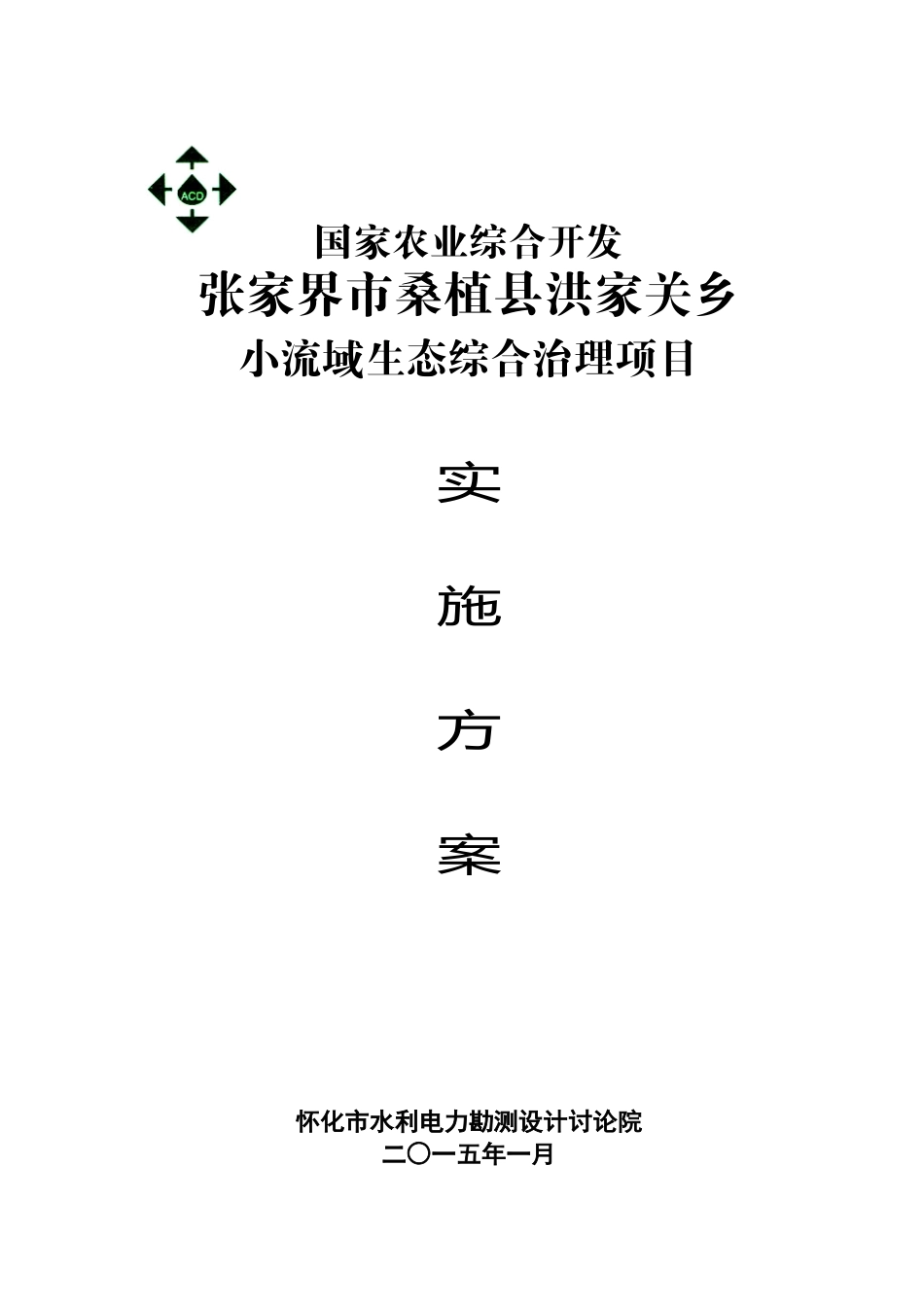 ACD

国家农业综合开发
张家界市桑植县洪家关乡
小流域生态综合治理项目

实

施

方

案

怀化市水利电力勘测设计讨论院
二〇一五年一月